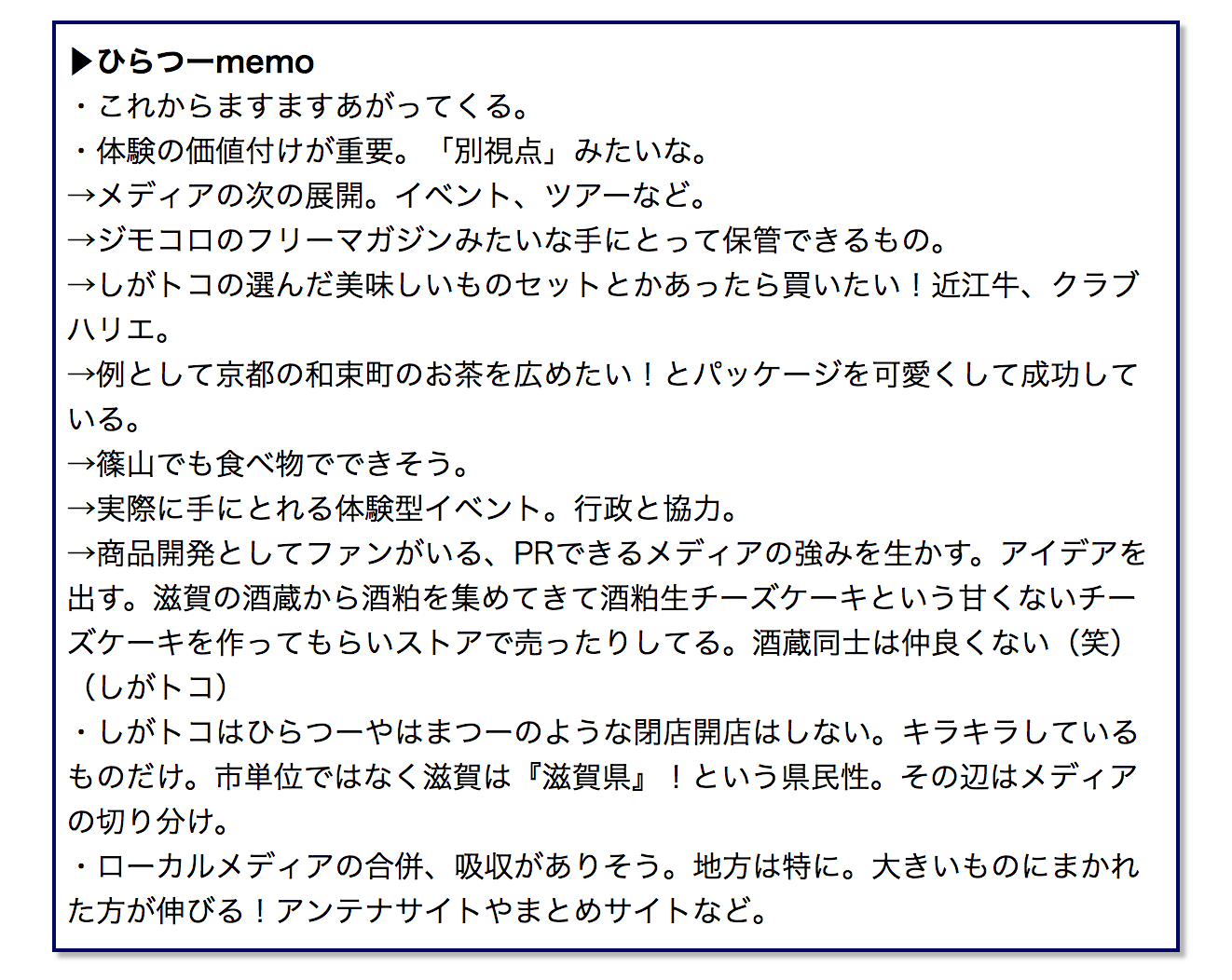 ▶ひらつーmemo
・これからますますあがってくる。
・体験の価値付けが重要。「別視点」みたいな。
→メディアの次の展開。イベント、ツアーなど。
→ジモコロのフリーマガジンみたいな手にとって保管できるもの。
→しがトコの選んだ美味しいものセットとかあったら買いたい！近江牛、クラブハリエ。
→例として京都の和束町のお茶を広めたい！とパッケージを可愛くして成功している。
→篠山でも食べ物でできそう。
→実際に手にとれる体験型イベント。行政と協力。
→商品開発としてファンがいる、PRできるメディアの強みを生かす。アイデアを出す。滋賀の酒蔵から酒粕を集めてきて酒粕生チーズケーキという甘くないチーズケーキを作ってもらいストアで売ったりしてる。酒蔵同士は仲良くない（笑）（しがトコ）
・しがトコはひらつーやはまつーのような閉店開店はしない。キラキラしているものだけ。市単位ではなく滋賀は『滋賀県』！という県民性。その辺はメディアの切り分け。
・ローカルメディアの合併、吸収がありそう。地方は特に。大きいものにまかれた方が伸びる！アンテナサイトやまとめサイトなど。